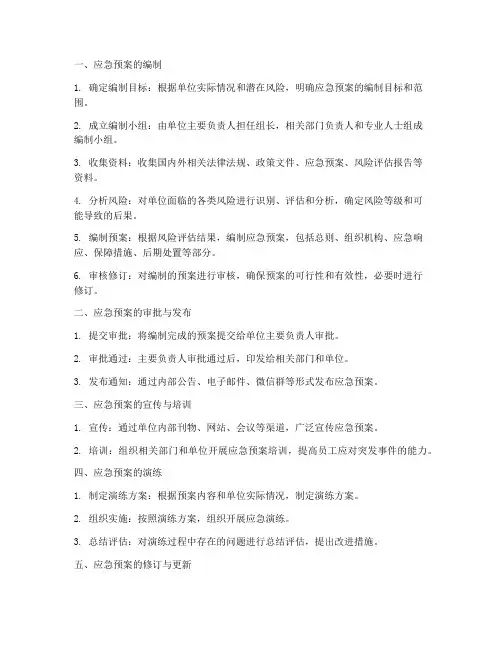 一、应急预案的编制

1. 确定编制目标：根据单位实际情况和潜在风险，明确应急预案的编制目标和范围。

2. 成立编制小组：由单位主要负责人担任组长，相关部门负责人和专业人士组成编制小组。

3. 收集资料：收集国内外相关法律法规、政策文件、应急预案、风险评估报告等资料。

4. 分析风险：对单位面临的各类风险进行识别、评估和分析，确定风险等级和可能导致的后果。

5. 编制预案：根据风险评估结果，编制应急预案，包括总则、组织机构、应急响应、保障措施、后期处置等部分。

6. 审核修订：对编制的预案进行审核，确保预案的可行性和有效性，必要时进行修订。

二、应急预案的审批与发布

1. 提交审批：将编制完成的预案提交给单位主要负责人审批。

2. 审批通过：主要负责人审批通过后，印发给相关部门和单位。

3. 发布通知：通过内部公告、电子邮件、微信群等形式发布应急预案。

三、应急预案的宣传与培训

1. 宣传：通过单位内部刊物、网站、会议等渠道，广泛宣传应急预案。

2. 培训：组织相关部门和单位开展应急预案培训，提高员工应对突发事件的能力。

四、应急预案的演练

1. 制定演练方案：根据预案内容和单位实际情况，制定演练方案。

2. 组织实施：按照演练方案，组织开展应急演练。

3. 总结评估：对演练过程中存在的问题进行总结评估，提出改进措施。

五、应急预案的修订与更新